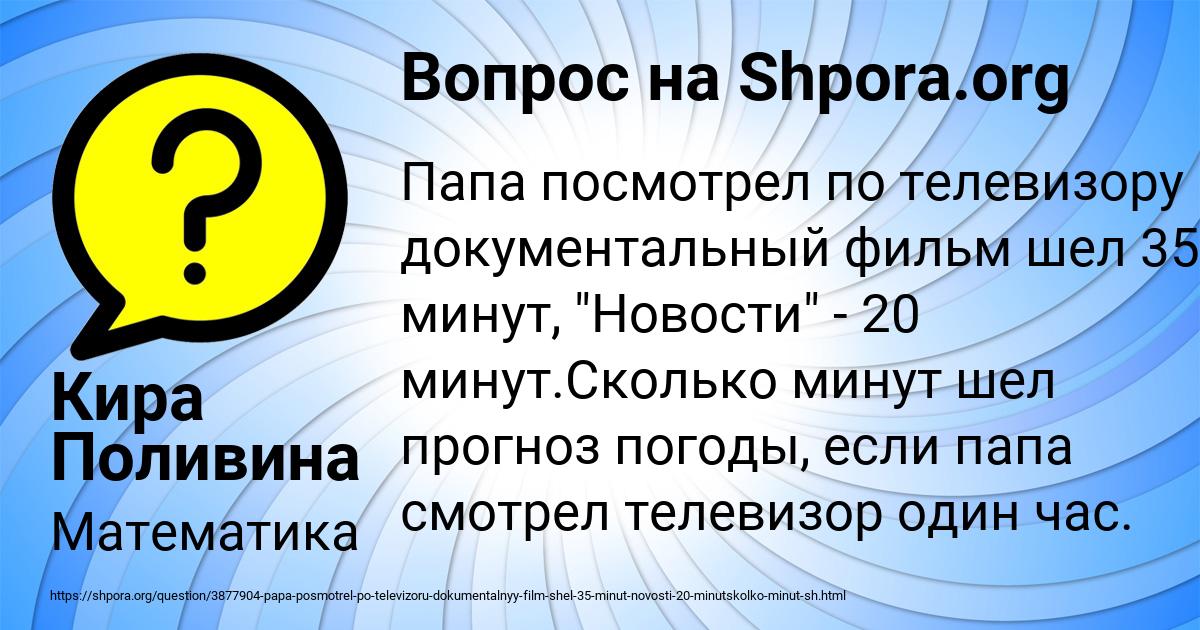 Вопрос на Shpora.org

Папа посмотрел по телевизору документальный фильм шел 35 минут, "Новости" - 20 минут.Сколько минут шел прогноз погоды, если папа смотрел телевизор один час.

Кира Поливина

Математика

https://shpora.org/question/3877904-papa-posmotrel-po-televizoru-dokumentalnyy-film-shel-35-minut-novosti-20-minutskolko-minut-sh.html